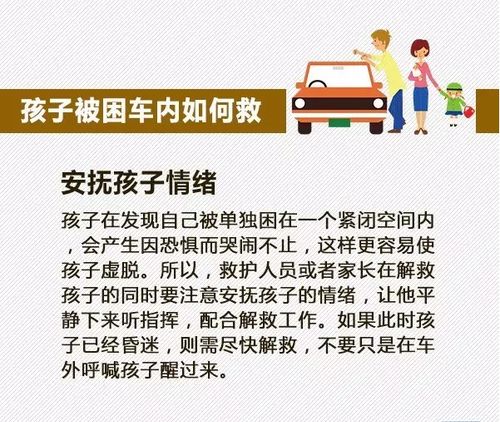 孩子被困车内如何救

安抚孩子情绪

孩子在发现自己被单独困在一个紧闭空间内，会产生因恐惧而哭闹不止，这样更容易使孩子虚脱。所以，救护人员或者家长在解救孩子的同时要注意安抚孩子的情绪，让他平静下来听指挥，配合解救工作。如果此时孩子已经昏迷，则需尽快解救，不要只是在车外呼喊孩子醒过来。